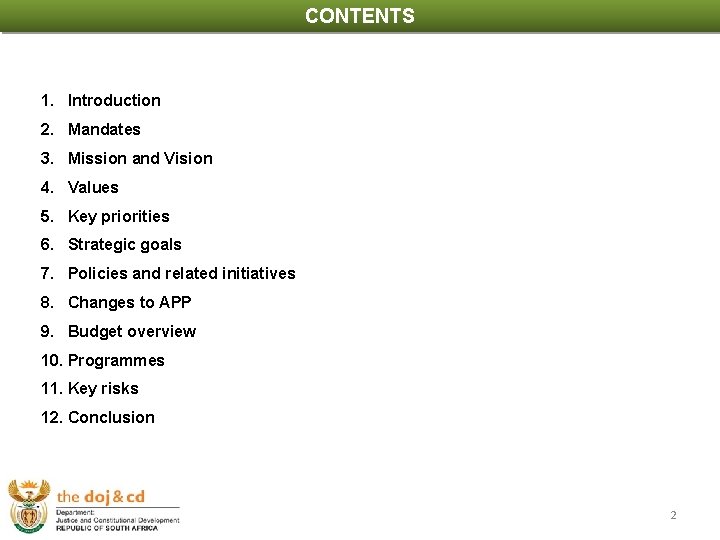 CONTENTS

1. Introduction
2. Mandates
3. Mission and Vision
4. Values
5. Key priorities
6. Strategic goals
7. Policies and related initiatives
8. Changes to APP
9. Budget overview
10. Programmes
11. Key risks
12. Conclusion

the doj & cd
Department:
Justice and Constitutional Development
REPUBLIC OF SOUTH AFRICA

2